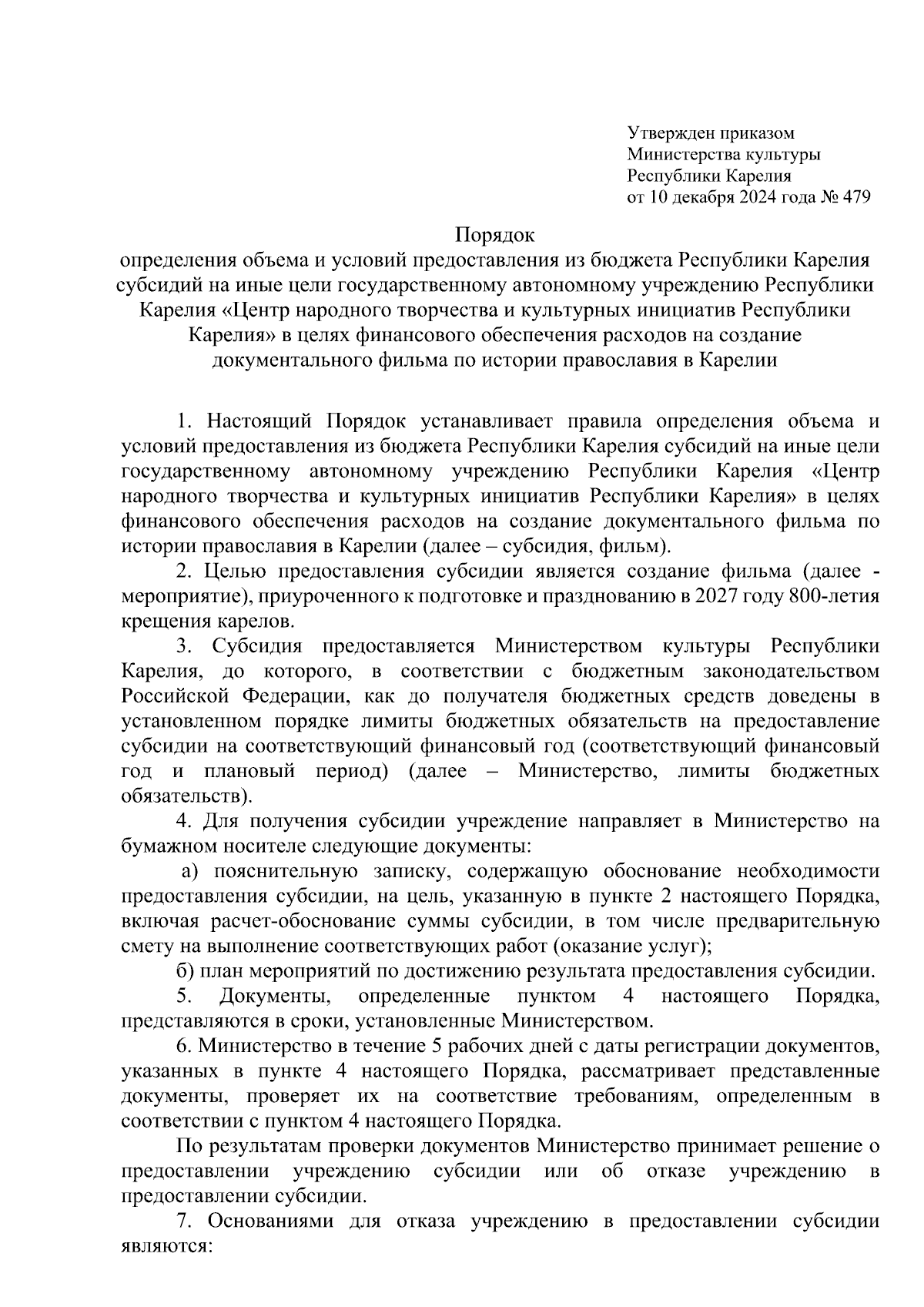 Утвержден приказом
Министерства культуры
Республики Карелия
от 10 декабря 2024 года № 479

Порядок
определения объема и условий предоставления из бюджета Республики Карелия субсидий на иные цели государственному автономному учреждению Республики Карелия «Центр народного творчества и культурных инициатив Республики Карелия» в целях финансового обеспечения расходов на создание документального фильма по истории православия в Карелии

1. Настоящий Порядок устанавливает правила определения объема и условий предоставления из бюджета Республики Карелия субсидий на иные цели государственному автономному учреждению Республики Карелия «Центр народного творчества и культурных инициатив Республики Карелия» в целях финансового обеспечения расходов на создание документального фильма по истории православия в Карелии (далее – субсидия, фильм).

2. Целью предоставления субсидии является создание фильма (далее - мероприятие), приуроченного к подготовке и празднованию в 2027 году 800-летия крещения карелов.

3. Субсидия предоставляется Министерством культуры Республики Карелия, до которого, в соответствии с бюджетным законодательством Российской Федерации, как до получателя бюджетных средств доведены в установленном порядке лимиты бюджетных обязательств на предоставление субсидии на соответствующий финансовый год (соответствующий финансовый год и плановый период) (далее – Министерство, лимиты бюджетных обязательств).

4. Для получения субсидии учреждение направляет в Министерство на бумажном носителе следующие документы:

а) пояснительную записку, содержащую обоснование необходимости предоставления субсидии, на цель, указанную в пункте 2 настоящего Порядка, включая расчет-обоснование суммы субсидии, в том числе предварительную смету на выполнение соответствующих работ (оказание услуг);

б) план мероприятий по достижению результата предоставления субсидии.

5. Документы, определенные пунктом 4 настоящего Порядка, представляются в сроки, установленные Министерством.

6. Министерство в течение 5 рабочих дней с даты регистрации документов, указанных в пункте 4 настоящего Порядка, рассматривает представленные документы, проверяет их на соответствие требованиям, определенным в соответствии с пунктом 4 настоящего Порядка.

По результатам проверки документов Министерство принимает решение о предоставлении учреждению субсидии или об отказе учреждению в предоставлении субсидии.

7. Основаниями для отказа учреждению в предоставлении субсидии являются: